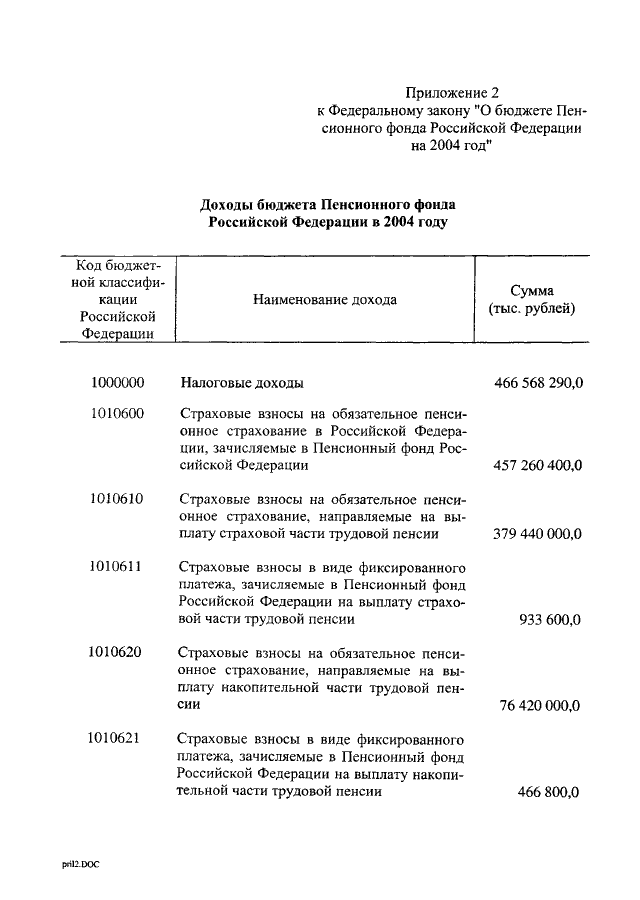 Приложение 2
к Федеральному закону "О бюджете Пенсионного фонда Российской Федерации на 2004 год"

Доходы бюджета Пенсионного фонда Российской Федерации в 2004 году

| Код бюджетной классификации Российской Федерации | Наименование дохода | Сумма (тыс. рублей) |
|---|---|---|
| 1000000 | Налоговые доходы | 466 568 290,0 |
| 1010600 | Страховые взносы на обязательное пенсионное страхование в Российской Федерации, зачисляемые в Пенсионный фонд Российской Федерации | 457 260 400,0 |
| 1010610 | Страховые взносы на обязательное пенсионное страхование, направляемые на выплату страховой части трудовой пенсии | 379 440 000,0 |
| 1010611 | Страховые взносы в виде фиксированного платежа, зачисляемые в Пенсионный фонд Российской Федерации на выплату страховой части трудовой пенсии | 933 600,0 |
| 1010620 | Страховые взносы на обязательное пенсионное страхование, направляемые на выплату накопительной части трудовой пенсии | 76 420 000,0 |
| 1010621 | Страховые взносы в виде фиксированного платежа, зачисляемые в Пенсионный фонд Российской Федерации на выплату накопительной части трудовой пенсии | 466 800,0 |

pril2.DOC